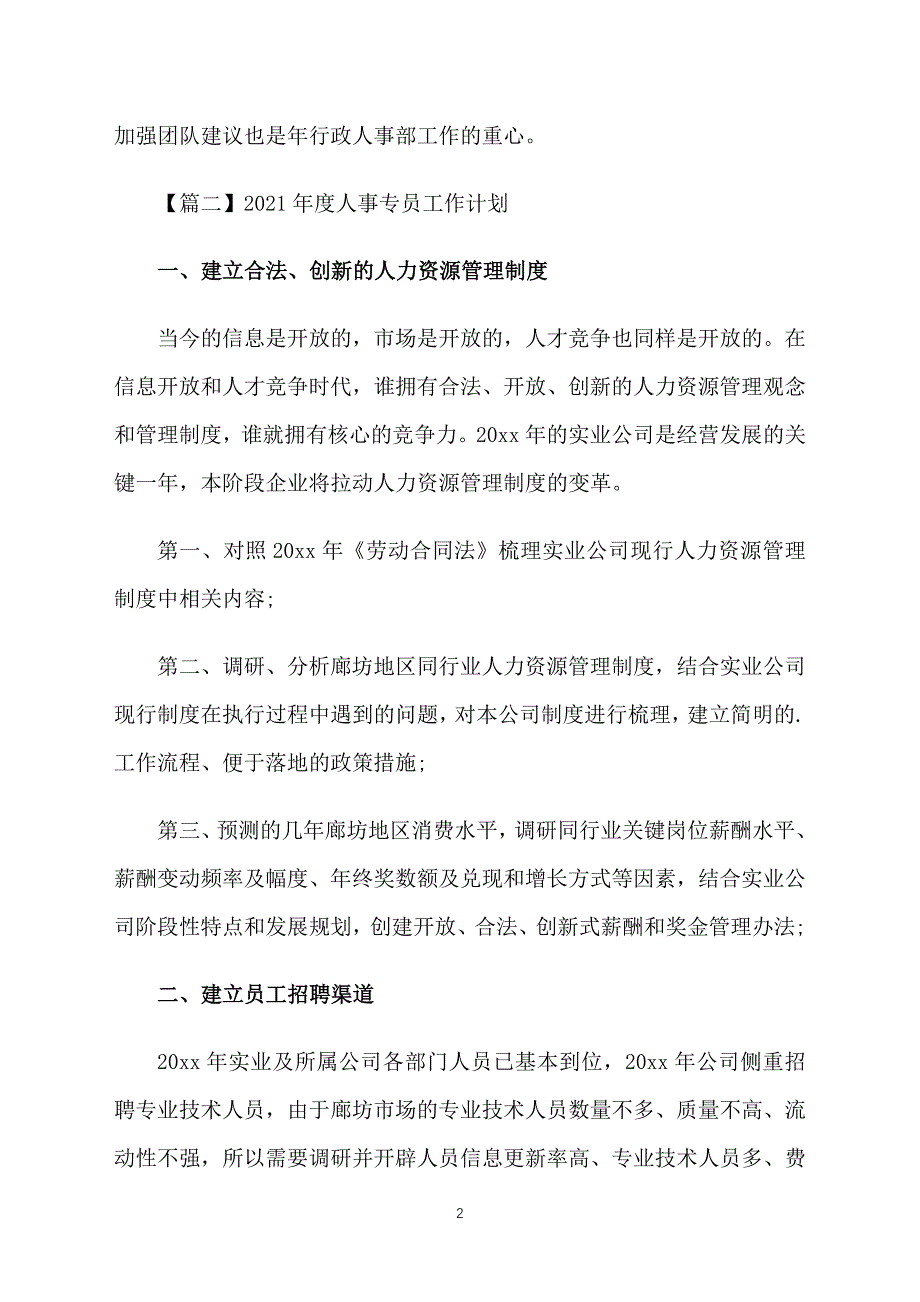 加强团队建议也是年行政人事部工作的重心。

【篇二】2021 年度人事专员工作计划

一、建立合法、创新的人力资源管理制度

当今的信息是开放的，市场是开放的，人才竞争也同样是开放的。在信息开放和人才竞争时代，谁拥有合法、开放、创新的人力资源管理观念和管理制度，谁就拥有核心的竞争力。20xx 年的实业公司是经营发展的关键一年，本阶段企业将拉动人力资源管理制度的变革。

第一、对照 20xx 年《劳动合同法》梳理实业公司现行人力资源管理制度中相关内容;

第二、调研、分析廊坊地区同行业人力资源管理制度，结合实业公司现行制度在执行过程中遇到的问题，对本公司制度进行梳理，建立简明的.工作流程、便于落地的政策措施;

第三、预测的几年廊坊地区消费水平，调研同行业关键岗位薪酬水平、薪酬变动频率及幅度、年终奖数额及兑现和增长方式等因素，结合实业公司阶段性特点和发展规划，创建开放、合法、创新式薪酬和奖金管理办法;

二、建立员工招聘渠道

20xx 年实业及所属公司各部门人员已基本到位，20xx 年公司侧重招聘专业技术人员，由于廊坊市场的专业技术人员数量不多、质量不高、流动性不强，所以需要调研并开辟人员信息更新率高、专业技术人员多、费

2